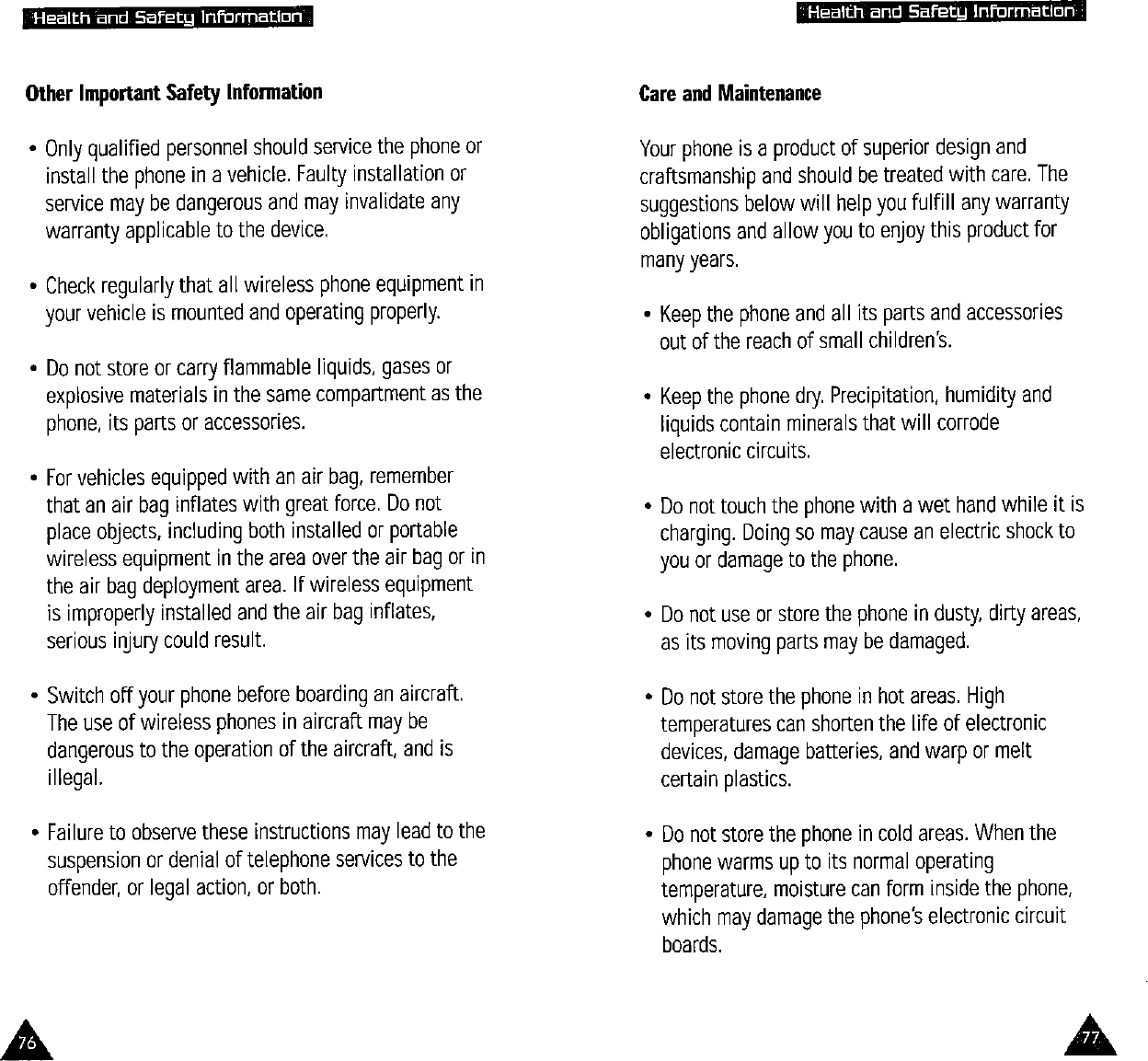 Health and Safety Information

Other Important Safety Information

• Only qualified personnel should service the phone or install the phone in a vehicle. Faulty installation or service may be dangerous and may invalidate any warranty applicable to the device.

• Check regularly that all wireless phone equipment in your vehicle is mounted and operating properly.

• Do not store or carry flammable liquids, gases or explosive materials in the same compartment as the phone, its parts or accessories.

• For vehicles equipped with an air bag, remember that an air bag inflates with great force. Do not place objects, including both installed or portable wireless equipment in the area over the air bag or in the air bag deployment area. If wireless equipment is improperly installed and the air bag inflates, serious injury could result.

• Switch off your phone before boarding an aircraft. The use of wireless phones in aircraft may be dangerous to the operation of the aircraft, and is illegal.

• Failure to observe these instructions may lead to the suspension or denial of telephone services to the offender, or legal action, or both.

76

Health and Safety Information

Care and Maintenance

Your phone is a product of superior design and craftsmanship and should be treated with care. The suggestions below will help you fulfill any warranty obligations and allow you to enjoy this product for many years.

• Keep the phone and all its parts and accessories out of the reach of small children's.

• Keep the phone dry. Precipitation, humidity and liquids contain minerals that will corrode electronic circuits.

• Do not touch the phone with a wet hand while it is charging. Doing so may cause an electric shock to you or damage to the phone.

• Do not use or store the phone in dusty, dirty areas, as its moving parts may be damaged.

• Do not store the phone in hot areas. High temperatures can shorten the life of electronic devices, damage batteries, and warp or melt certain plastics.

• Do not store the phone in cold areas. When the phone warms up to its normal operating temperature, moisture can form inside the phone, which may damage the phone's electronic circuit boards.

77